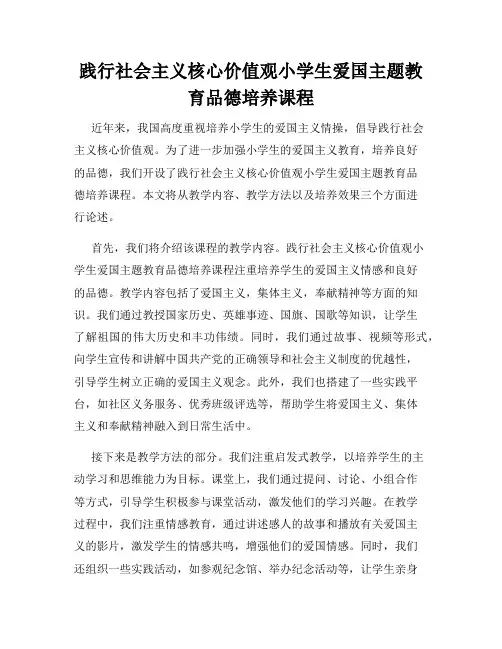 践行社会主义核心价值观小学生爱国主题教育品德培养课程

近年来，我国高度重视培养小学生的爱国主义情操，倡导践行社会主义核心价值观。为了进一步加强小学生的爱国主义教育，培养良好的品德，我们开设了践行社会主义核心价值观小学生爱国主题教育品德培养课程。本文将从教学内容、教学方法以及培养效果三个方面进行论述。

首先，我们将介绍该课程的教学内容。践行社会主义核心价值观小学生爱国主题教育品德培养课程注重培养学生的爱国主义情感和良好的品德。教学内容包括了爱国主义，集体主义，奉献精神等方面的知识。我们通过教授国家历史、英雄事迹、国旗、国歌等知识，让学生了解祖国的伟大历史和丰功伟绩。同时，我们通过故事、视频等形式，向学生宣传和讲解中国共产党的正确领导和社会主义制度的优越性，引导学生树立正确的爱国主义观念。此外，我们也搭建了一些实践平台，如社区义务服务、优秀班级评选等，帮助学生将爱国主义、集体主义和奉献精神融入到日常生活中。

接下来是教学方法的部分。我们注重启发式教学，以培养学生的主动学习和思维能力为目标。课堂上，我们通过提问、讨论、小组合作等方式，引导学生积极参与课堂活动，激发他们的学习兴趣。在教学过程中，我们注重情感教育，通过讲述感人的故事和播放有关爱国主义的影片，激发学生的情感共鸣，增强他们的爱国情感。同时，我们还组织一些实践活动，如参观纪念馆、举办纪念活动等，让学生亲身